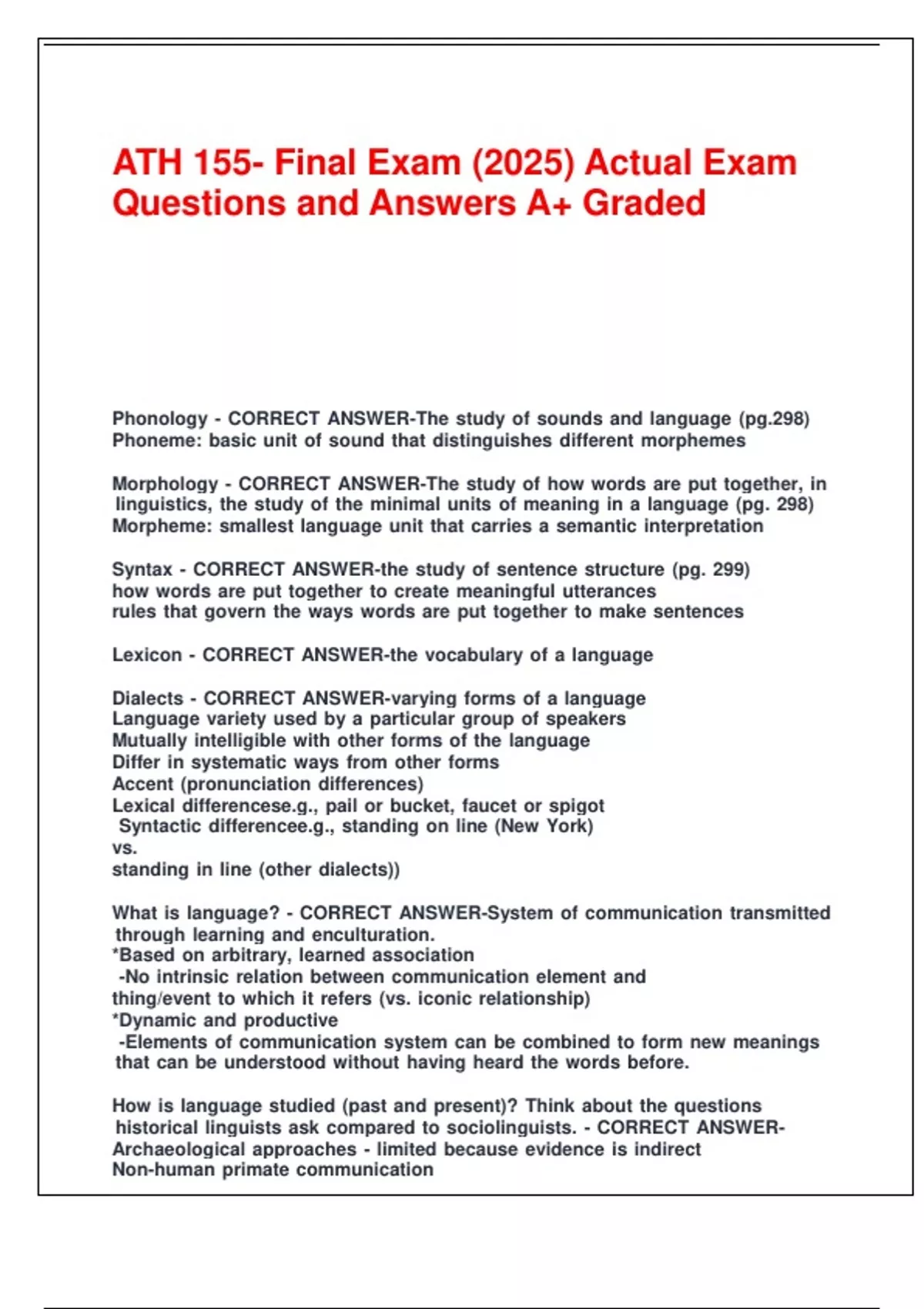 ATH 155- Final Exam (2025) Actual Exam Questions and Answers A+ Graded

Phonology - CORRECT ANSWER-The study of sounds and language (pg.298)
Phoneme: basic unit of sound that distinguishes different morphemes

Morphology - CORRECT ANSWER-The study of how words are put together, in linguistics, the study of the minimal units of meaning in a language (pg. 298)
Morpheme: smallest language unit that carries a semantic interpretation

Syntax - CORRECT ANSWER-the study of sentence structure (pg. 299)
how words are put together to create meaningful utterances
rules that govern the ways words are put together to make sentences

Lexicon - CORRECT ANSWER-the vocabulary of a language

Dialects - CORRECT ANSWER-varying forms of a language
Language variety used by a particular group of speakers
Mutually intelligible with other forms of the language
Differ in systematic ways from other forms
Accent (pronunciation differences)
Lexical differencese.g., pail or bucket, faucet or spigot
Syntactic differencee.g., standing on line (New York)
vs.
standing in line (other dialects))

What is language? - CORRECT ANSWER-System of communication transmitted through learning and enculturation.
*Based on arbitrary, learned association
-No intrinsic relation between communication element and thing/event to which it refers (vs. iconic relationship)
*Dynamic and productive
-Elements of communication system can be combined to form new meanings that can be understood without having heard the words before.

How is language studied (past and present)? Think about the questions historical linguists ask compared to sociolinguists. - CORRECT ANSWER-
Archaeological approaches - limited because evidence is indirect
Non-human primate communication